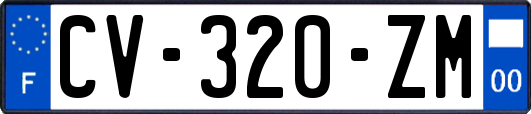 F
CV-320-ZM
00